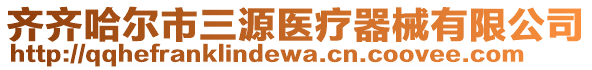 齐齐哈尔市三源医疗器械有限公司
http://qqhefranklindewa.cn.coovee.com